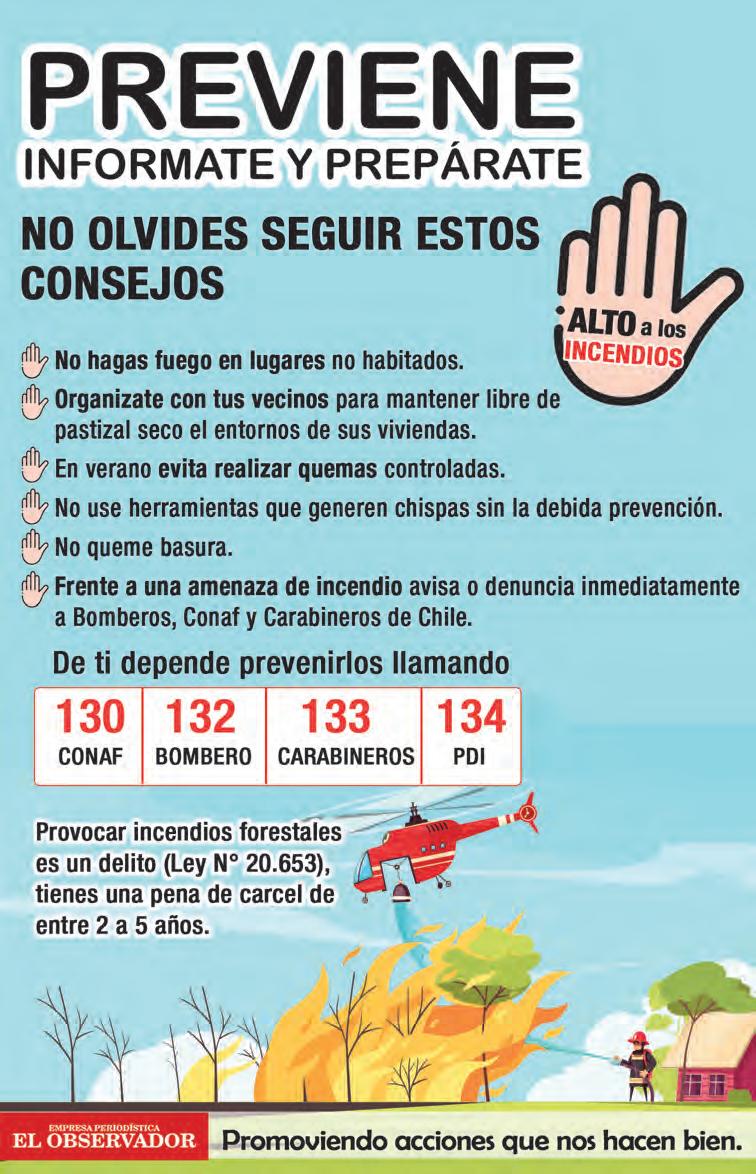 PREVIENE
INFORMATE Y PREPÁRATE

NO OLVIDES SEGUIR ESTOS CONSEJOS

ALTO a los INCENDIOS

No hagas fuego en lugares no habitados.

Organizate con tus vecinos para mantener libre de pastizal seco el entornos de sus viviendas.

En verano evita realizar quemas controladas.

No use herramientas que generen chispas sin la debida prevención.

No queme basura.

Frente a una amenaza de incendio avisa o denuncia inmediatamente a Bomberos, Conaf y Carabineros de Chile.

De ti depende prevenirlos llamando

| 130 | 132 | 133 | 134 |
|---|---|---|---|
| CONAF | BOMBERO | CARABINEROS | PDI |

Provocar incendios forestales es un delito (Ley N° 20.653), tienes una pena de carcel de entre 2 a 5 años.

EMPRESA PERIODÍSTICA
EL OBSERVADOR

Promoviendo acciones que nos hacen bien.